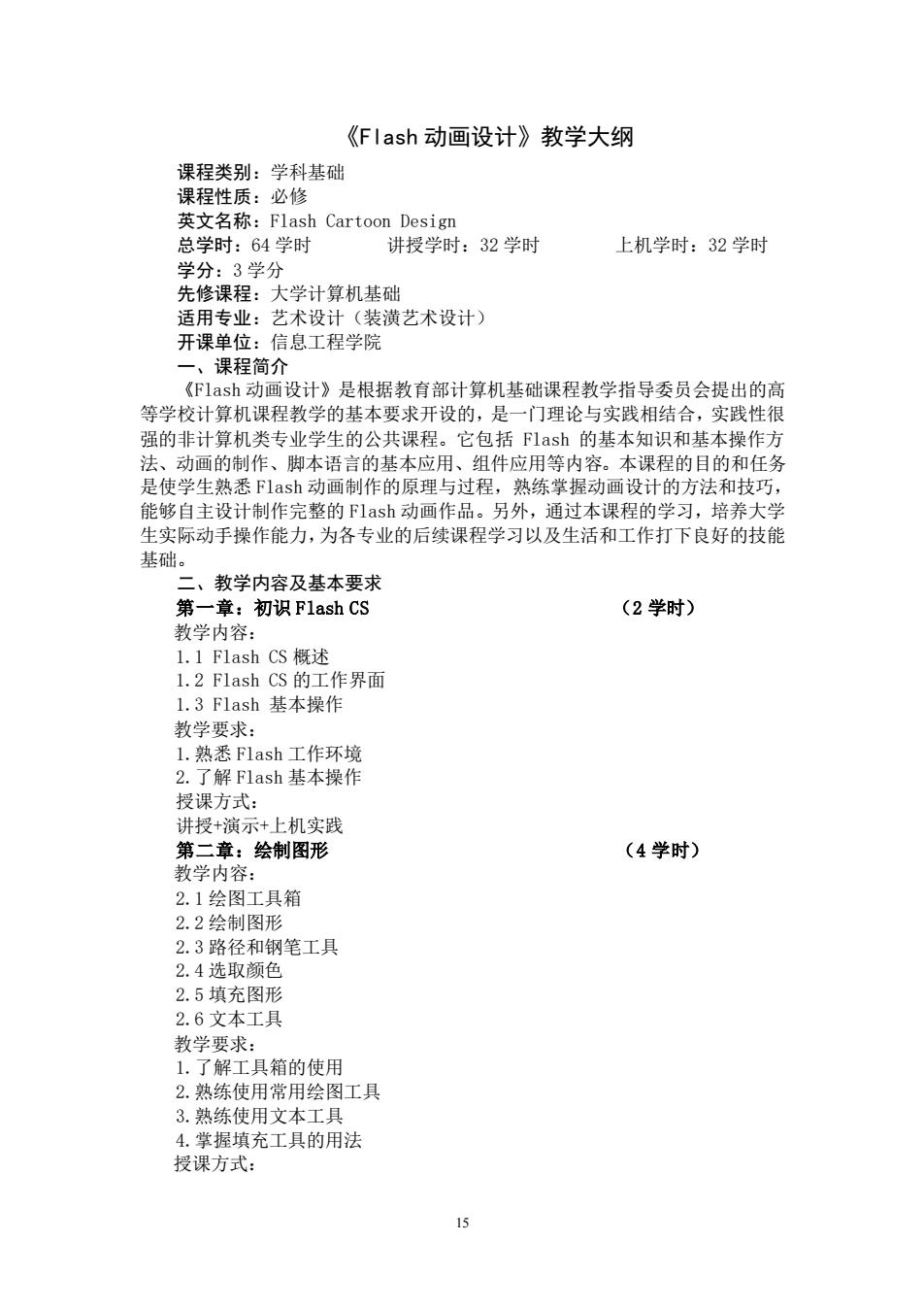 《Flash 动画设计》教学大纲

课程类别：学科基础
课程性质：必修
英文名称：Flash Cartoon Design
总学时：64 学时　　讲授学时：32 学时　　上机学时：32 学时
学分：3 学分
先修课程：大学计算机基础
适用专业：艺术设计（装潢艺术设计）
开课单位：信息工程学院

一、课程简介

《Flash 动画设计》是根据教育部计算机基础课程教学指导委员会提出的高等学校计算机课程教学的基本要求开设的，是一门理论与实践相结合，实践性很强的非计算机类专业学生的公共课程。它包括 Flash 的基本知识和基本操作方法、动画的制作、脚本语言的基本应用、组件应用等内容。本课程的目的和任务是使学生熟悉 Flash 动画制作的原理与过程，熟练掌握动画设计的方法和技巧，能够自主设计制作完整的 Flash 动画作品。另外，通过本课程的学习，培养大学生实际动手操作能力，为各专业的后续课程学习以及生活和工作打下良好的技能基础。

二、教学内容及基本要求

第一章：初识 Flash CS　　（2 学时）
教学内容：
1.1 Flash CS 概述
1.2 Flash CS 的工作界面
1.3 Flash 基本操作
教学要求：
1.熟悉 Flash 工作环境
2.了解 Flash 基本操作
授课方式：
讲授+演示+上机实践

第二章：绘制图形　　（4 学时）
教学内容：
2.1 绘图工具箱
2.2 绘制图形
2.3 路径和钢笔工具
2.4 选取颜色
2.5 填充图形
2.6 文本工具
教学要求：
1.了解工具箱的使用
2.熟练使用常用绘图工具
3.熟练使用文本工具
4.掌握填充工具的用法
授课方式：

15